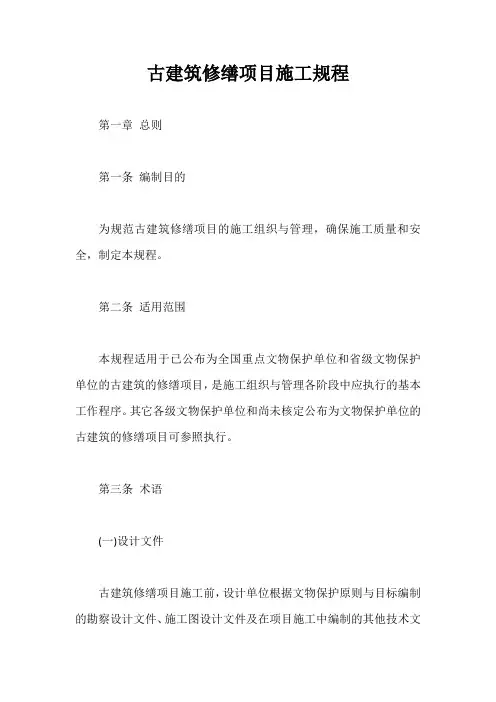 古建筑修缮项目施工规程

第一章 总则

第一条 编制目的

为规范古建筑修缮项目的施工组织与管理，确保施工质量和安全，制定本规程。

第二条 适用范围

本规程适用于已公布为全国重点文物保护单位和省级文物保护单位的古建筑的修缮项目，是施工组织与管理各阶段中应执行的基本工作程序。其它各级文物保护单位和尚未核定公布为文物保护单位的古建筑的修缮项目可参照执行。

第三条 术语

(一)设计文件

古建筑修缮项目施工前，设计单位根据文物保护原则与目标编制的勘察设计文件、施工图设计文件及在项目施工中编制的其他技术文